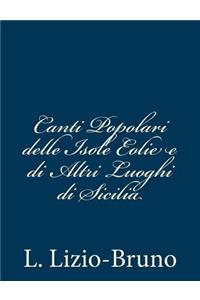 Canti Popolari delle Isole Eolie e di Altri Luoghi di Sicilia

L. Lizio-Bruno